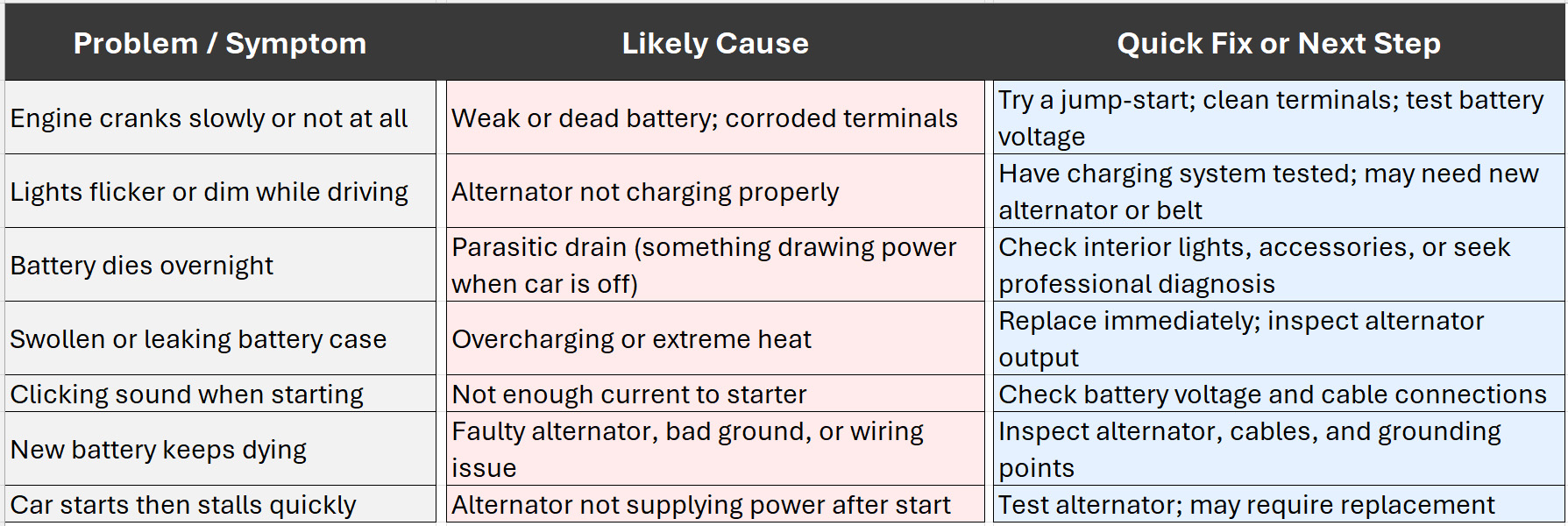 | Problem / Symptom | Likely Cause | Quick Fix or Next Step |
|---|---|---|
| Engine cranks slowly or not at all | Weak or dead battery; corroded terminals | Try a jump-start; clean terminals; test battery voltage |
| Lights flicker or dim while driving | Alternator not charging properly | Have charging system tested; may need new alternator or belt |
| Battery dies overnight | Parasitic drain (something drawing power when car is off) | Check interior lights, accessories, or seek professional diagnosis |
| Swollen or leaking battery case | Overcharging or extreme heat | Replace immediately; inspect alternator output |
| Clicking sound when starting | Not enough current to starter | Check battery voltage and cable connections |
| New battery keeps dying | Faulty alternator, bad ground, or wiring issue | Inspect alternator, cables, and grounding points |
| Car starts then stalls quickly | Alternator not supplying power after start | Test alternator; may require replacement |